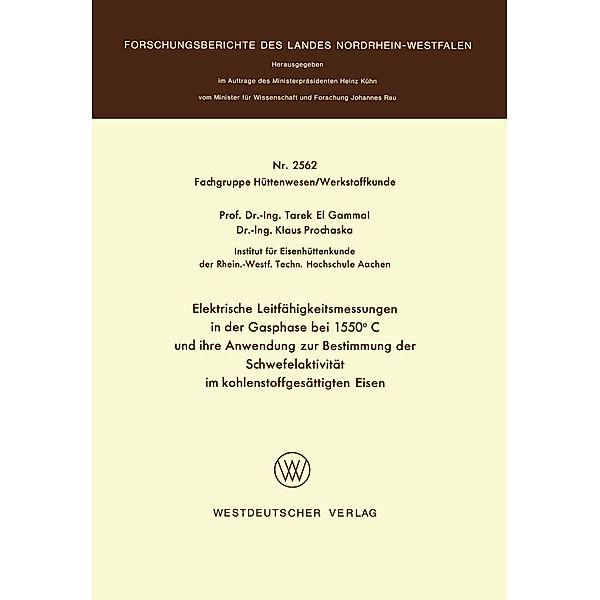 FORSCHUNGSBERICHTE DES LANDES NORDRHEIN-WESTFALEN

Herausgegeben

im Auftrage des Ministerpräsidenten Heinz Kühn

vom Minister für Wissenschaft und Forschung Johannes Rau

Nr. 2562
Fachgruppe Hüttenwesen/Werkstoffkunde

Prof. Dr.-Ing. Tarek El Gammal
Dr.-Ing. Klaus Prochaska

Institut für Eisenhüttenkunde
der Rhein.-Westf. Techn. Hochschule Aachen

Elektrische Leitfähigkeitsmessungen
in der Gasphase bei 1550° C
und ihre Anwendung zur Bestimmung der Schwefelaktivität
im kohlenstoffgesättigten Eisen

WESTDEUTSCHER VERLAG